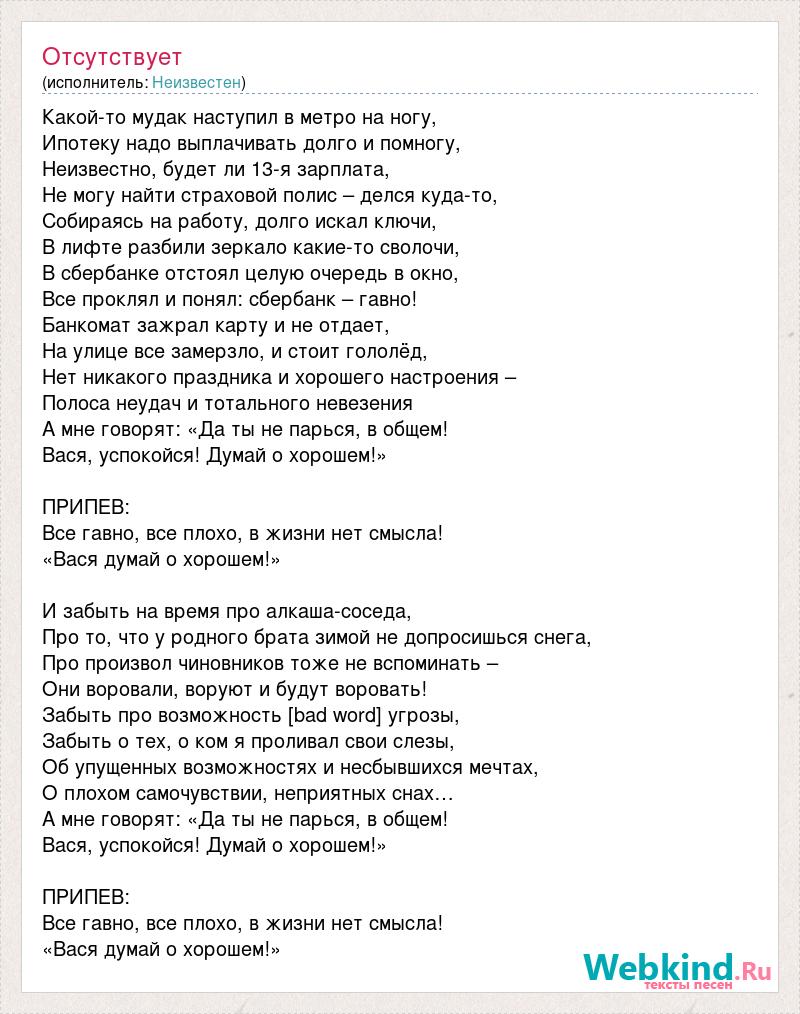 Отсутствует
(исполнитель: Неизвестен)

Какой-то мудак наступил в метро на ногу,
Ипотеку надо выплачивать долго и помногу,
Неизвестно, будет ли 13-я зарплата,
Не могу найти страховой полис – делся куда-то,
Собираясь на работу, долго искал ключи,
В лифте разбили зеркало какие-то сволочи,
В сбербанке отстоял целую очередь в окно,
Все проклял и понял: сбербанк – гавно!
Банкомат зажрал карту и не отдает,
На улице все замерзло, и стоит гололёд,
Нет никакого праздника и хорошего настроения –
Полоса неудач и тотального невезения
А мне говорят: «Да ты не парься, в общем!
Вася, успокойся! Думай о хорошем!»

ПРИПЕВ:
Все гавно, все плохо, в жизни нет смысла!
«Вася думай о хорошем!»

И забыть на время про алкаша-соседа,
Про то, что у родного брата зимой не допросишься снега,
Про произвол чиновников тоже не вспоминать –
Они воровали, воруют и будут воровать!
Забыть про возможность [bad word] угрозы,
Забыть о тех, о ком я проливал свои слезы,
Об упущенных возможностях и несбывшихся мечтах,
О плохом самочувствии, неприятных снах…
А мне говорят: «Да ты не парься, в общем!
Вася, успокойся! Думай о хорошем!»

ПРИПЕВ:
Все гавно, все плохо, в жизни нет смысла!
«Вася думай о хорошем!»

Webkind.Ru
тексты песен